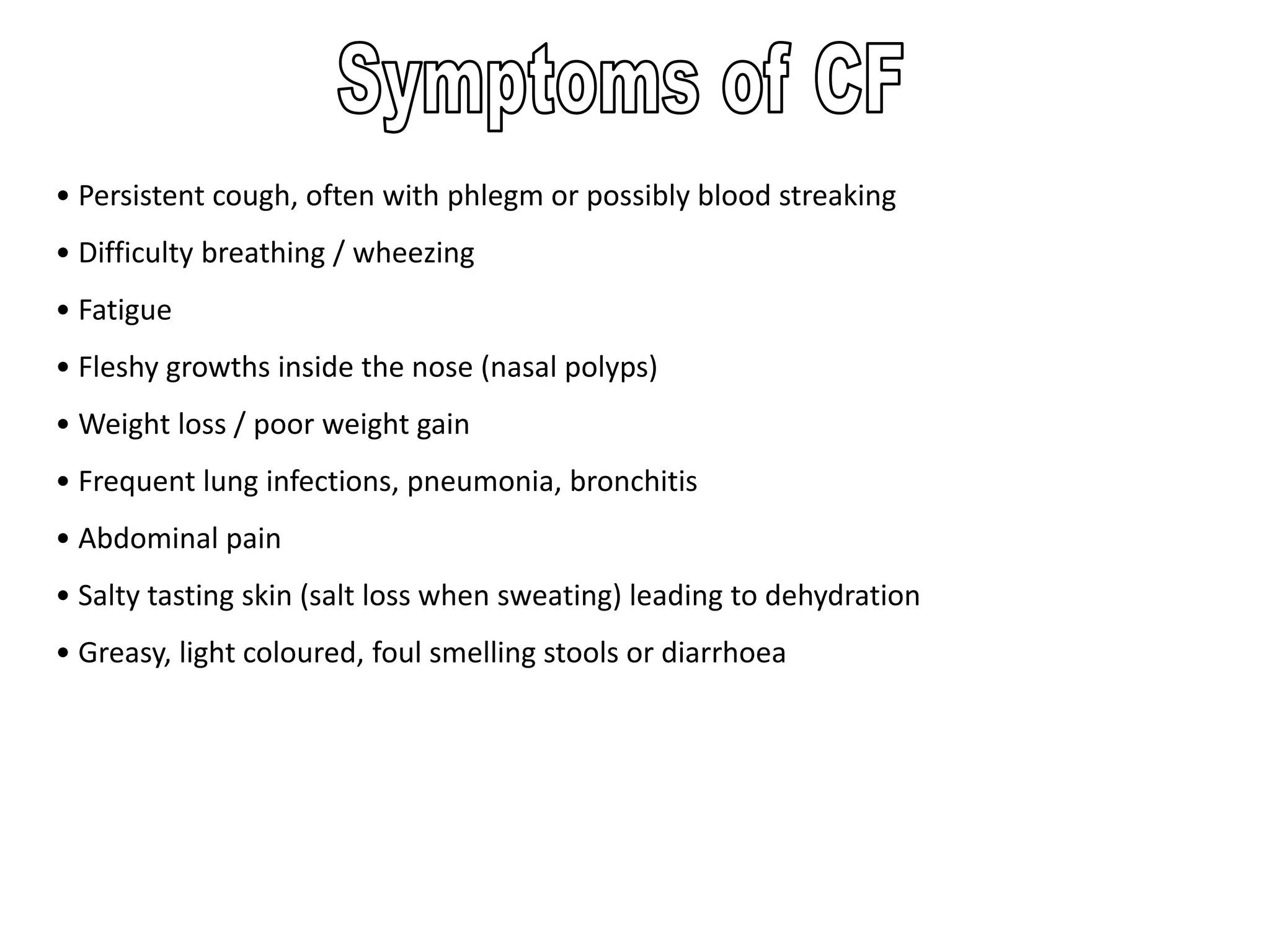 Symptoms of CF

• Persistent cough, often with phlegm or possibly blood streaking

• Difficulty breathing / wheezing

• Fatigue

• Fleshy growths inside the nose (nasal polyps)

• Weight loss / poor weight gain

• Frequent lung infections, pneumonia, bronchitis

• Abdominal pain

• Salty tasting skin (salt loss when sweating) leading to dehydration

• Greasy, light coloured, foul smelling stools or diarrhoea